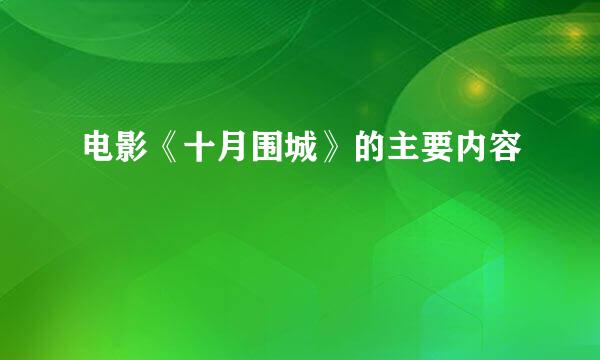 电影《十月围城》的主要内容